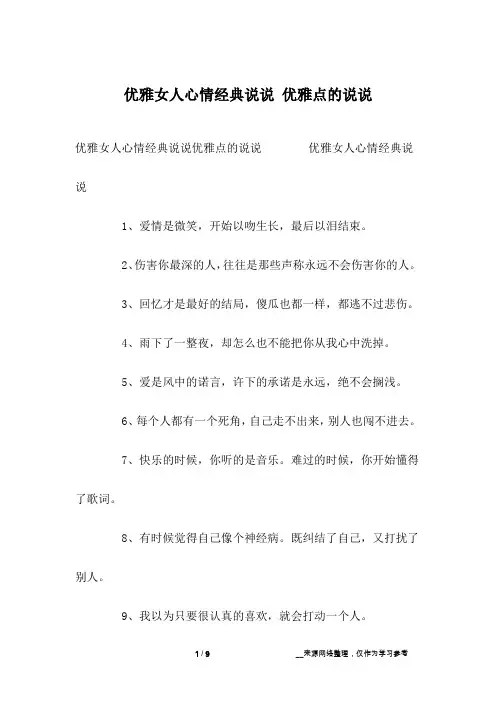 优雅女人心情经典说说 优雅点的说说

优雅女人心情经典说说优雅点的说说 优雅女人心情经典说说

1、爱情是微笑，开始以吻生长，最后以泪结束。

2、伤害你最深的人，往往是那些声称永远不会伤害你的人。

3、回忆才是最好的结局，傻瓜也都一样，都逃不过悲伤。

4、雨下了一整夜，却怎么也不能把你从我心中洗掉。

5、爱是风中的诺言，许下的承诺是永远，绝不会搁浅。

6、每个人都有一个死角，自己走不出来，别人也闯不进去。

7、快乐的时候，你听的是音乐。难过的时候，你开始懂得了歌词。

8、有时候觉得自己像个神经病。既纠结了自己，又打扰了别人。

9、我以为只要很认真的喜欢，就会打动一个人。

1 / 9 __来源网络整理，仅作为学习参考